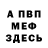 А ПВП
МЕФ
ЗДЕСЬ